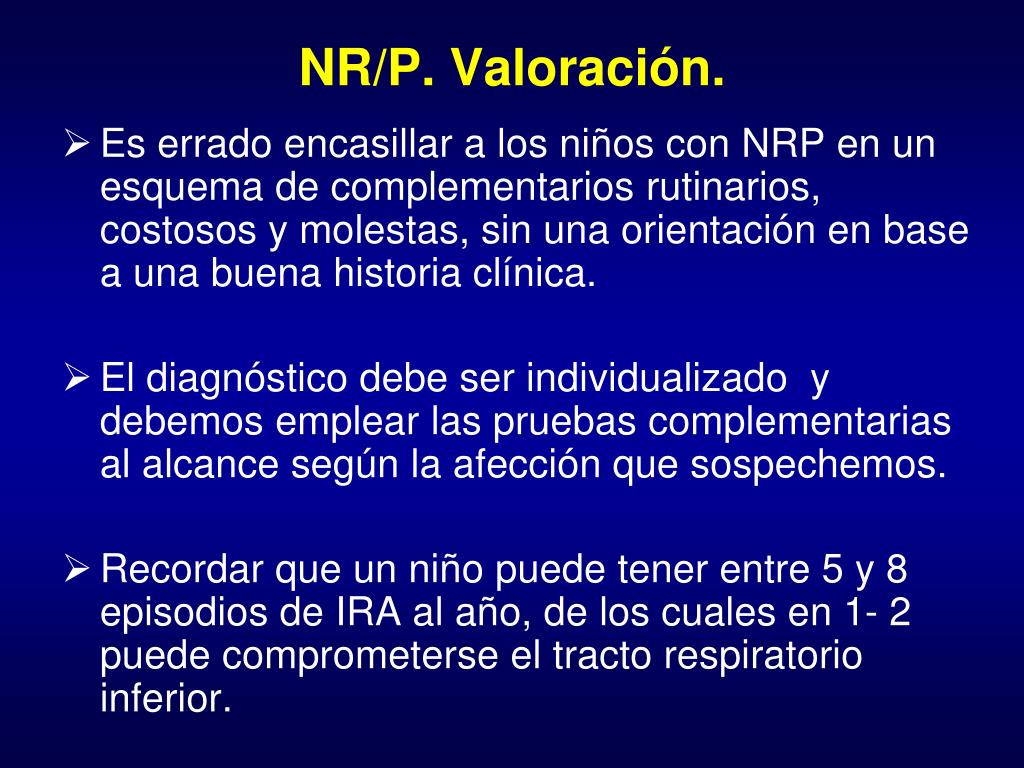 NR/P. Valoración.

➢ Es errado encasillar a los niños con NRP en un esquema de complementarios rutinarios, costosos y molestas, sin una orientación en base a una buena historia clínica.

➢ El diagnóstico debe ser individualizado y debemos emplear las pruebas complementarias al alcance según la afección que sospechemos.

➢ Recordar que un niño puede tener entre 5 y 8 episodios de IRA al año, de los cuales en 1- 2 puede comprometerse el tracto respiratorio inferior.